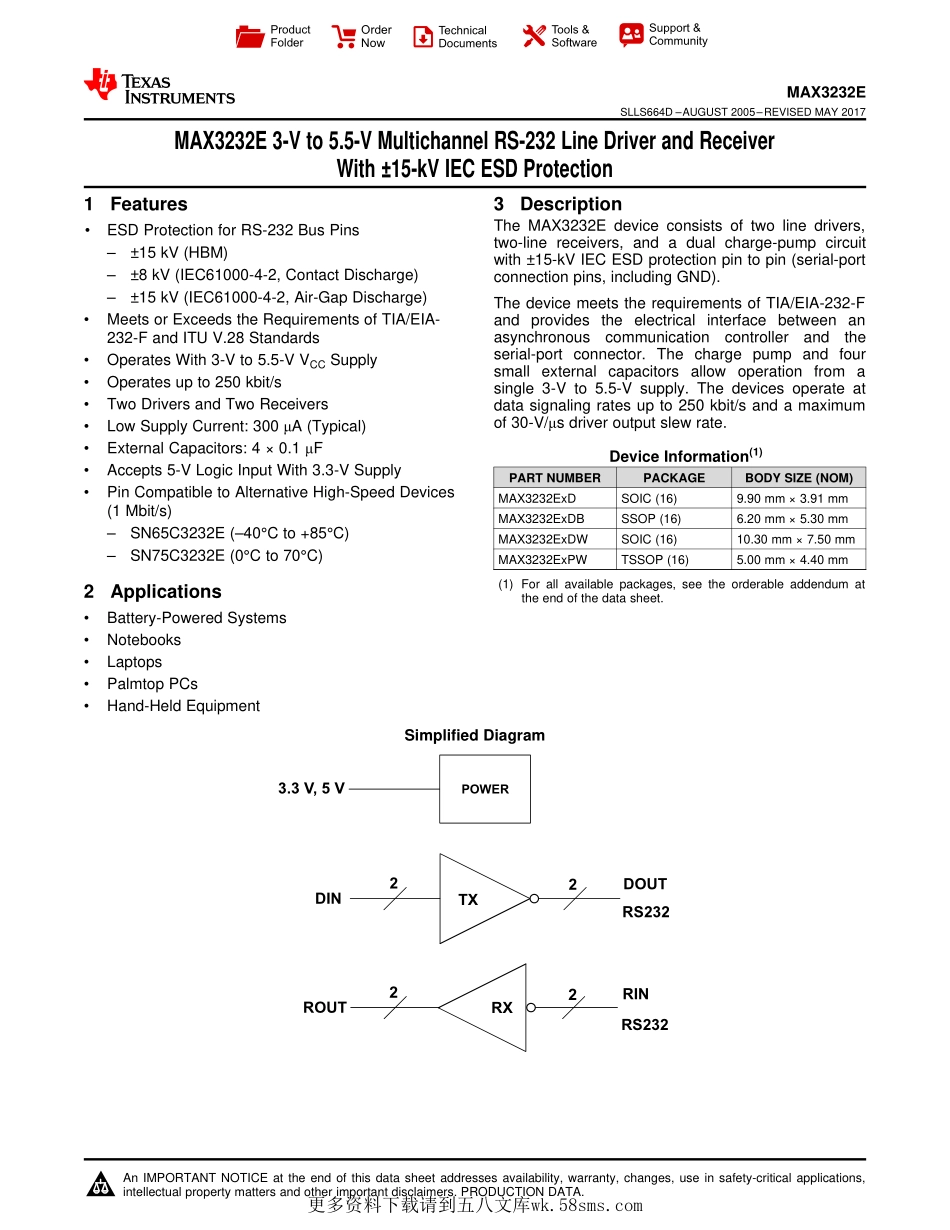 Product Folder
Order Now
Technical Documents
Tools & Software
Support & Community

TEXAS INSTRUMENTS

MAX3232E
SLLS664D – AUGUST 2005 – REVISED MAY 2017

MAX3232E 3-V to 5.5-V Multichannel RS-232 Line Driver and Receiver With ±15-kV IEC ESD Protection

1 Features

• ESD Protection for RS-232 Bus Pins
– ±15 kV (HBM)
– ±8 kV (IEC61000-4-2, Contact Discharge)
– ±15 kV (IEC61000-4-2, Air-Gap Discharge)
• Meets or Exceeds the Requirements of TIA/EIA-232-F and ITU V.28 Standards
• Operates With 3-V to 5.5-V $V_{CC}$ Supply
• Operates up to 250 kbit/s
• Two Drivers and Two Receivers
• Low Supply Current: 300 μA (Typical)
• External Capacitors: 4 × 0.1 μF
• Accepts 5-V Logic Input With 3.3-V Supply
• Pin Compatible to Alternative High-Speed Devices (1 Mbit/s)
– SN65C3232E (–40°C to +85°C)
– SN75C3232E (0°C to 70°C)

2 Applications

• Battery-Powered Systems
• Notebooks
• Laptops
• Palmtop PCs
• Hand-Held Equipment

3 Description

The MAX3232E device consists of two line drivers, two-line receivers, and a dual charge-pump circuit with ±15-kV IEC ESD protection pin to pin (serial-port connection pins, including GND).

The device meets the requirements of TIA/EIA-232-F and provides the electrical interface between an asynchronous communication controller and the serial-port connector. The charge pump and four small external capacitors allow operation from a single 3-V to 5.5-V supply. The devices operate at data signaling rates up to 250 kbit/s and a maximum of 30-V/μs driver output slew rate.

Device Information$^{(1)}$

| PART NUMBER | PACKAGE | BODY SIZE (NOM) |
|---|---|---|
| MAX3232ExD | SOIC (16) | 9.90 mm × 3.91 mm |
| MAX3232ExDB | SSOP (16) | 6.20 mm × 5.30 mm |
| MAX3232ExDW | SOIC (16) | 10.30 mm × 7.50 mm |
| MAX3232ExPW | TSSOP (16) | 5.00 mm × 4.40 mm |

(1) For all available packages, see the orderable addendum at the end of the data sheet.

Simplified Diagram

3.3 V, 5 V
POWER
DIN
2
TX
2
DOUT
RS232
ROUT
2
RX
2
RIN
RS232

An IMPORTANT NOTICE at the end of this data sheet addresses availability, warranty, changes, use in safety-critical applications, intellectual property matters and other important disclaimers. PRODUCTION DATA.

更多资料下载请到五八文库wk.58sms.com